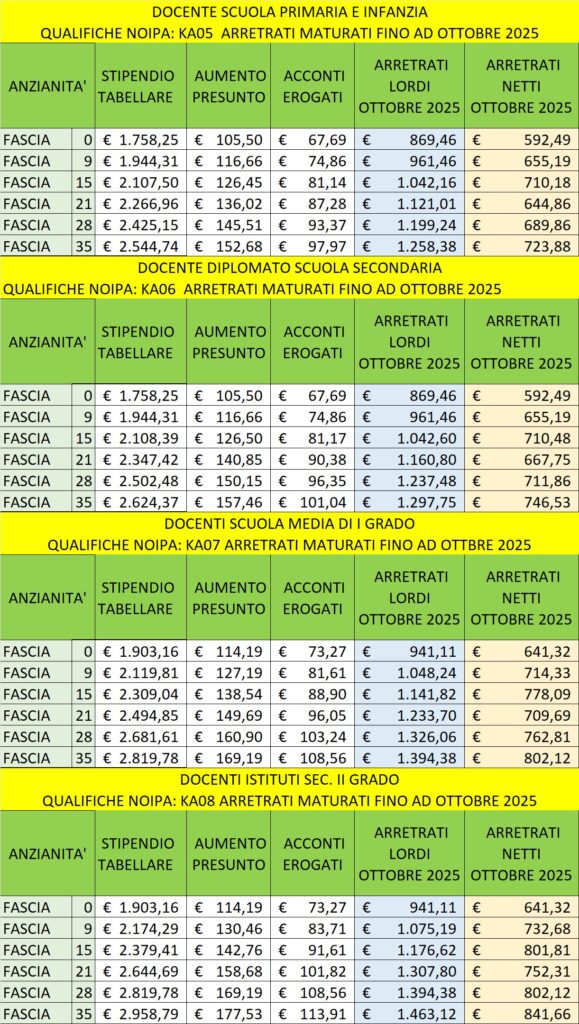 DOCENTE SCUOLA PRIMARIA E INFANZIA
QUALIFICHE NOIPA: KA05 ARRETRATI MATURATI FINO AD OTTOBRE 2025

| ANZIANITA' | | STIPENDIO TABELLARE | AUMENTO PRESUNTO | ACCONTI EROGATI | ARRETRATI LORDI OTTOBRE 2025 | ARRETRATI NETTI OTTOBRE 2025 |
|---|---|---|---|---|---|---|
| FASCIA | 0 | € 1.758,25 | € 105,50 | € 67,69 | € 869,46 | € 592,49 |
| FASCIA | 9 | € 1.944,31 | € 116,66 | € 74,86 | € 961,46 | € 655,19 |
| FASCIA | 15 | € 2.107,50 | € 126,45 | € 81,14 | € 1.042,16 | € 710,18 |
| FASCIA | 21 | € 2.266,96 | € 136,02 | € 87,28 | € 1.121,01 | € 644,86 |
| FASCIA | 28 | € 2.425,15 | € 145,51 | € 93,37 | € 1.199,24 | € 689,86 |
| FASCIA | 35 | € 2.544,74 | € 152,68 | € 97,97 | € 1.258,38 | € 723,88 |

DOCENTE DIPLOMATO SCUOLA SECONDARIA
QUALIFICHE NOIPA: KA06 ARRETRATI MATURATI FINO AD OTTOBRE 2025

| ANZIANITA' | | STIPENDIO TABELLARE | AUMENTO PRESUNTO | ACCONTI EROGATI | ARRETRATI LORDI OTTOBRE 2025 | ARRETRATI NETTI OTTOBRE 2025 |
|---|---|---|---|---|---|---|
| FASCIA | 0 | € 1.758,25 | € 105,50 | € 67,69 | € 869,46 | € 592,49 |
| FASCIA | 9 | € 1.944,31 | € 116,66 | € 74,86 | € 961,46 | € 655,19 |
| FASCIA | 15 | € 2.108,39 | € 126,50 | € 81,17 | € 1.042,60 | € 710,48 |
| FASCIA | 21 | € 2.347,42 | € 140,85 | € 90,38 | € 1.160,80 | € 667,75 |
| FASCIA | 28 | € 2.502,48 | € 150,15 | € 96,35 | € 1.237,48 | € 711,86 |
| FASCIA | 35 | € 2.624,37 | € 157,46 | € 101,04 | € 1.297,75 | € 746,53 |

DOCENTI SCUOLA MEDIA DI I GRADO
QUALIFICHE NOIPA: KA07 ARRETRATI MATURATI FINO AD OTTBRE 2025

| ANZIANITA' | | STIPENDIO TABELLARE | AUMENTO PRESUNTO | ACCONTI EROGATI | ARRETRATI LORDI OTTOBRE 2025 | ARRETRATI NETTI OTTOBRE 2025 |
|---|---|---|---|---|---|---|
| FASCIA | 0 | € 1.903,16 | € 114,19 | € 73,27 | € 941,11 | € 641,32 |
| FASCIA | 9 | € 2.119,81 | € 127,19 | € 81,61 | € 1.048,24 | € 714,33 |
| FASCIA | 15 | € 2.309,04 | € 138,54 | € 88,90 | € 1.141,82 | € 778,09 |
| FASCIA | 21 | € 2.494,85 | € 149,69 | € 96,05 | € 1.233,70 | € 709,69 |
| FASCIA | 28 | € 2.681,61 | € 160,90 | € 103,24 | € 1.326,06 | € 762,81 |
| FASCIA | 35 | € 2.819,78 | € 169,19 | € 108,56 | € 1.394,38 | € 802,12 |

DOCENTI ISTITUTI SEC. II GRADO
QUALIFICHE NOIPA: KA08 ARRETRATI MATURATI FINO AD OTTOBRE 2025

| ANZIANITA' | | STIPENDIO TABELLARE | AUMENTO PRESUNTO | ACCONTI EROGATI | ARRETRATI LORDI OTTOBRE 2025 | ARRETRATI NETTI OTTOBRE 2025 |
|---|---|---|---|---|---|---|
| FASCIA | 0 | € 1.903,16 | € 114,19 | € 73,27 | € 941,11 | € 641,32 |
| FASCIA | 9 | € 2.174,29 | € 130,46 | € 83,71 | € 1.075,19 | € 732,68 |
| FASCIA | 15 | € 2.379,41 | € 142,76 | € 91,61 | € 1.176,62 | € 801,81 |
| FASCIA | 21 | € 2.644,69 | € 158,68 | € 101,82 | € 1.307,80 | € 752,31 |
| FASCIA | 28 | € 2.819,78 | € 169,19 | € 108,56 | € 1.394,38 | € 802,12 |
| FASCIA | 35 | € 2.958,79 | € 177,53 | € 113,91 | € 1.463,12 | € 841,66 |